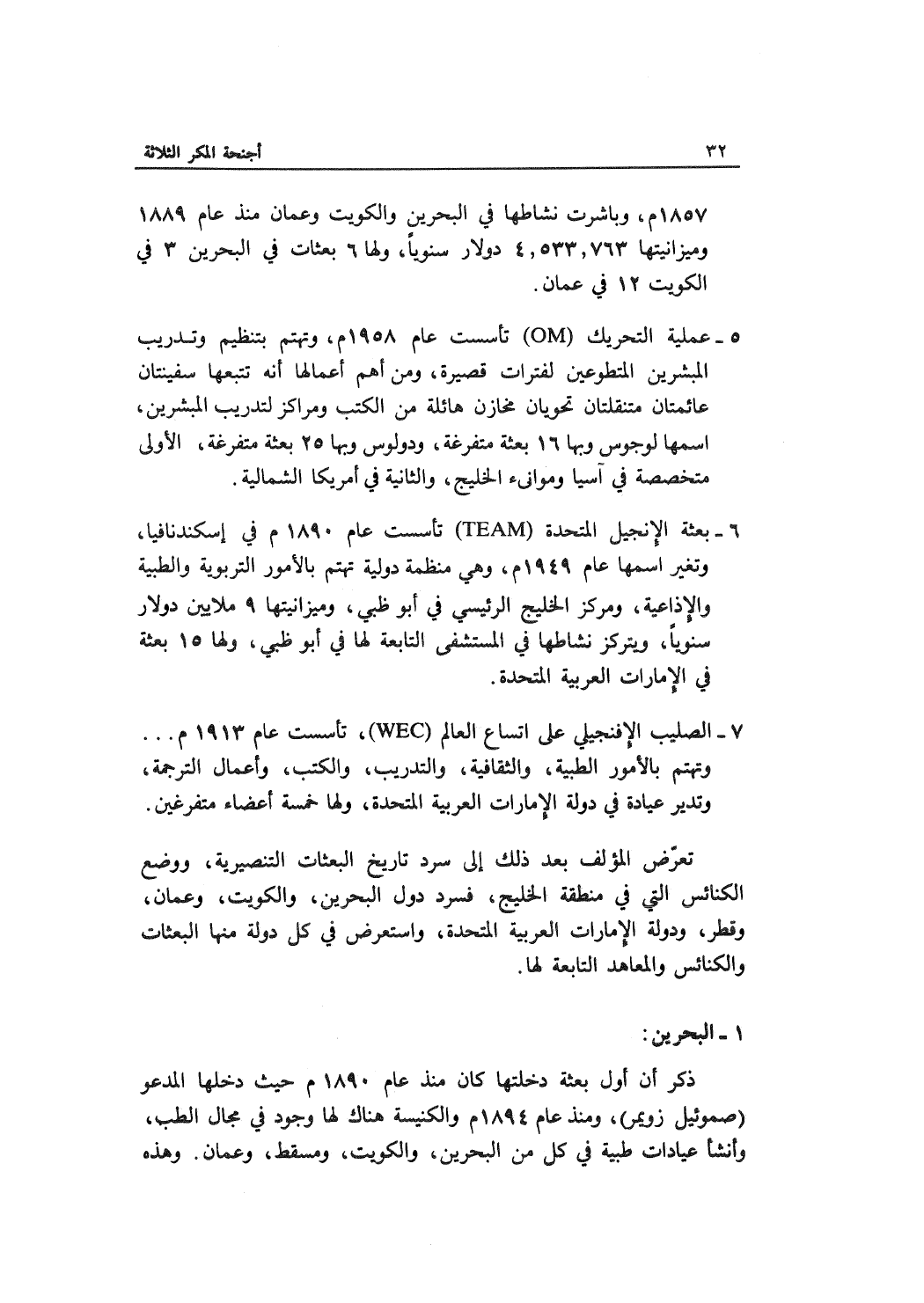 ٣٢ أجنحة المكر الثلاثة

١٨٥٧م، وباشرت نشاطها في البحرين والكويت وعمان منذ عام ١٨٨٩ وميزانيتها ٤,٥٣٣,٧٦٣ دولار سنوياً، ولها ٦ بعثات في البحرين ٣ في الكويت ١٢ في عمان.

٥ ـ عملية التحريك (OM) تأسست عام ١٩٥٨م، وتهتم بتنظيم وتدريب المبشرين المتطوعين لفترات قصيرة، ومن أهم أعمالها أنه تتبعها سفينتان عائمتان متنقلتان تحويان مخازن هائلة من الكتب ومراكز لتدريب المبشرين، اسمها لوجوس وبها ١٦ بعثة متفرغة، ودولوس وبها ٢٥ بعثة متفرغة، الأولى متخصصة في آسيا وموانىء الخليج، والثانية في أمريكا الشمالية.

٦ ـ بعثة الإنجيل المتحدة (TEAM) تأسست عام ١٨٩٠ م في إسكندنافيا، وتغير اسمها عام ١٩٤٩م، وهي منظمة دولية تهتم بالأمور التربوية والطبية والإذاعية، ومركز الخليج الرئيسي في أبو ظبي، وميزانيتها ٩ ملايين دولار سنوياً، ويتركز نشاطها في المستشفى التابعة لها في أبو ظبي، ولها ١٥ بعثة في الإمارات العربية المتحدة.

٧ ـ الصليب الإفنجيلي على اتساع العالم (WEC)، تأسست عام ١٩١٣ م... وتهتم بالأمور الطبية، والثقافية، والتدريب، والكتب، وأعمال الترجمة، وتدير عيادة في دولة الإمارات العربية المتحدة، ولها خمسة أعضاء متفرغين.

تعرّض المؤلف بعد ذلك إلى سرد تاريخ البعثات التنصيرية، ووضع الكنائس التي في منطقة الخليج، فسرد دول البحرين، والكويت، وعمان، وقطر، ودولة الإمارات العربية المتحدة، واستعرض في كل دولة منها البعثات والكنائس والمعاهد التابعة لها.

١ ـ البحرين:

ذكر أن أول بعثة دخلتها كان منذ عام ١٨٩٠ م حيث دخلها المدعو (صموئيل زويمر)، ومنذ عام ١٨٩٤م والكنيسة هناك لها وجود في مجال الطب، وأنشأ عيادات طبية في كل من البحرين، والكويت، ومسقط، وعمان. وهذه